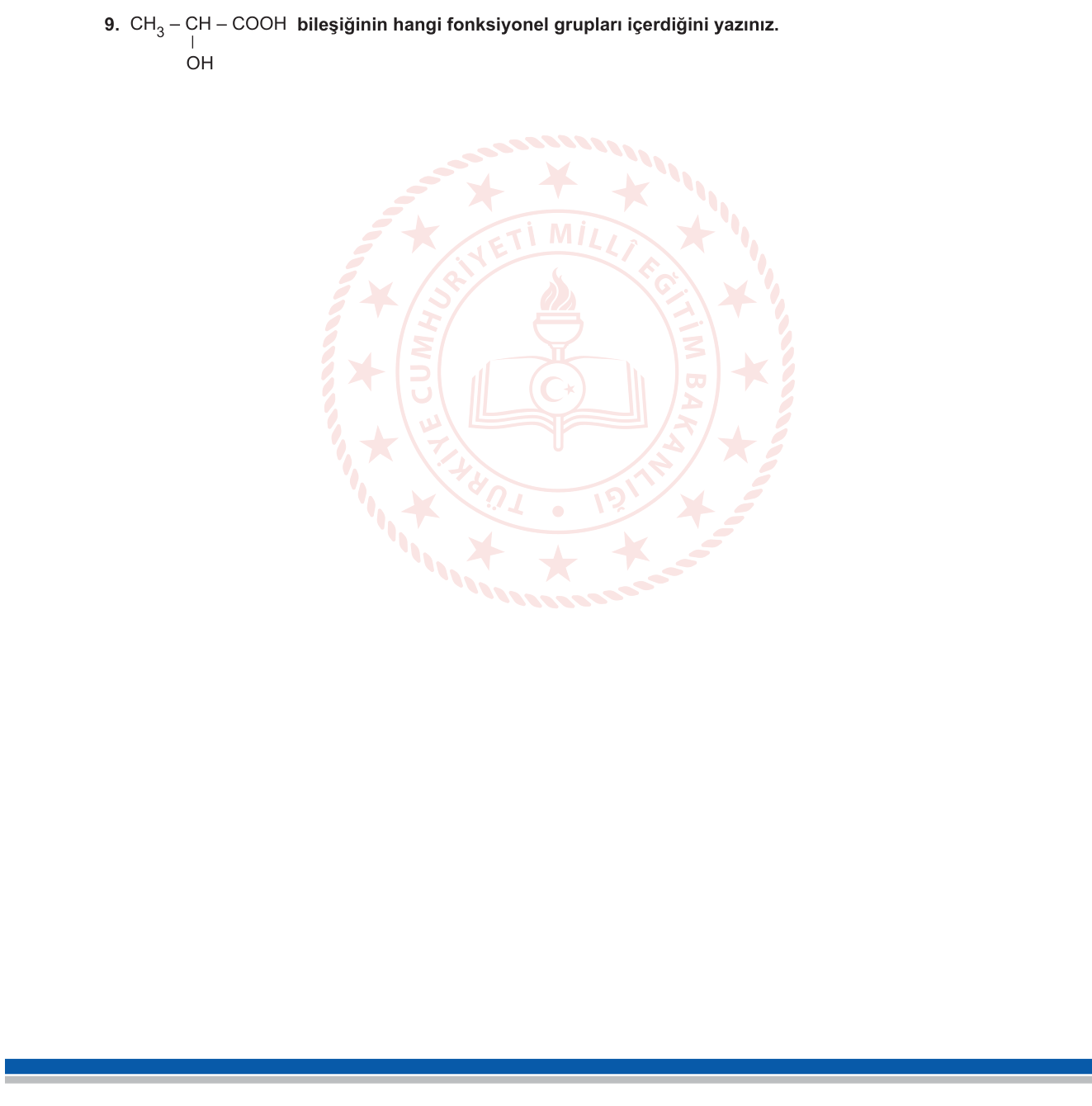 9. $CH_3 - \underset{\underset{OH}{|}}{CH} - COOH$ bileşiğinin hangi fonksiyonel grupları içerdiğini yazınız.

TÜRKİYE CUMHURİYETİ MİLLÎ EĞİTİM BAKANLIĞI